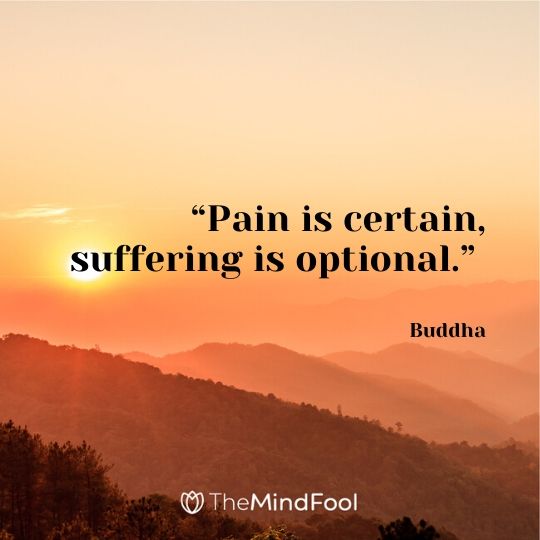 “Pain is certain, suffering is optional.”

Buddha

TheMindFool